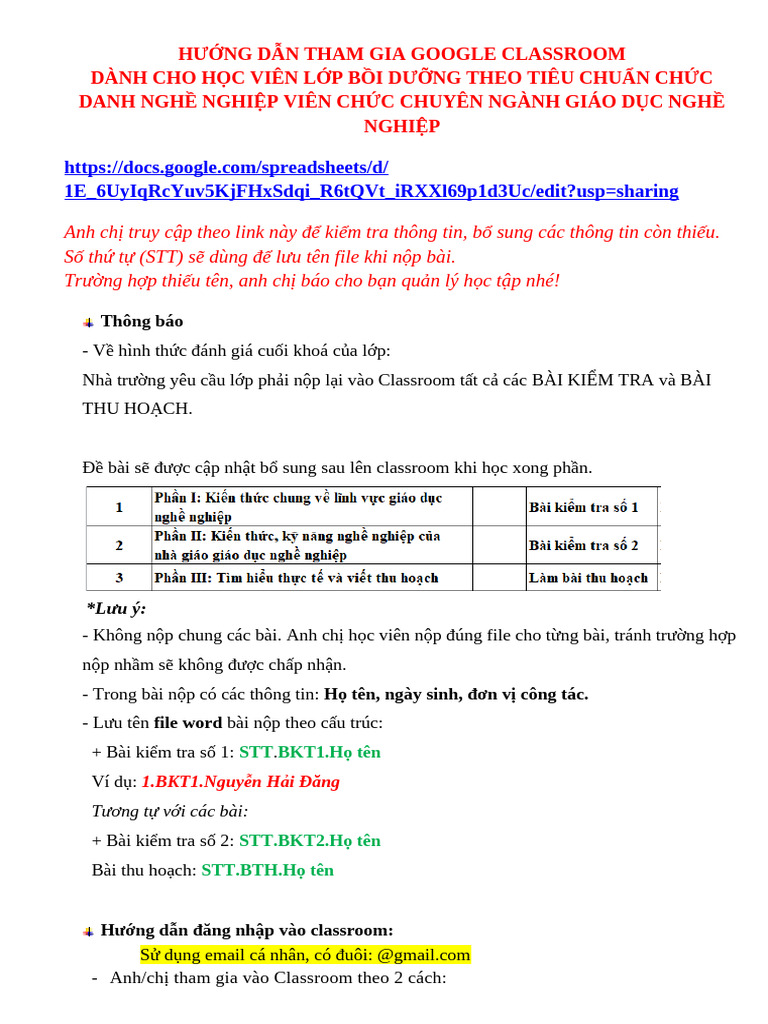 HƯỚNG DẪN THAM GIA GOOGLE CLASSROOM
DÀNH CHO HỌC VIÊN LỚP BỒI DƯỠNG THEO TIÊU CHUẨN CHỨC DANH NGHỀ NGHIỆP VIÊN CHỨC CHUYÊN NGÀNH GIÁO DỤC NGHỀ NGHIỆP

https://docs.google.com/spreadsheets/d/1E_6UyIqRcYuv5KjFHxSdqi_R6tQVt_iRXXl69p1d3Uc/edit?usp=sharing

Anh chị truy cập theo link này để kiểm tra thông tin, bổ sung các thông tin còn thiếu.
Số thứ tự (STT) sẽ dùng để lưu tên file khi nộp bài.
Trường hợp thiếu tên, anh chị báo cho bạn quản lý học tập nhé!

Thông báo
- Về hình thức đánh giá cuối khoá của lớp:
Nhà trường yêu cầu lớp phải nộp lại vào Classroom tất cả các BÀI KIỂM TRA và BÀI THU HOẠCH.

Đề bài sẽ được cập nhật bổ sung sau lên classroom khi học xong phần.

| 1 | Phần I: Kiến thức chung về lĩnh vực giáo dục nghề nghiệp | | Bài kiểm tra số 1 |
|---|---|---|---|
| 2 | Phần II: Kiến thức, kỹ năng nghề nghiệp của nhà giáo giáo dục nghề nghiệp | | Bài kiểm tra số 2 |
| 3 | Phần III: Tìm hiểu thực tế và viết thu hoạch | | Làm bài thu hoạch |

*Lưu ý:
- Không nộp chung các bài. Anh chị học viên nộp đúng file cho từng bài, tránh trường hợp nộp nhầm sẽ không được chấp nhận.
- Trong bài nộp có các thông tin: Họ tên, ngày sinh, đơn vị công tác.
- Lưu tên file word bài nộp theo cấu trúc:
+ Bài kiểm tra số 1: STT.BKT1.Họ tên
Ví dụ: 1.BKT1.Nguyễn Hải Đăng
Tương tự với các bài:
+ Bài kiểm tra số 2: STT.BKT2.Họ tên
Bài thu hoạch: STT.BTH.Họ tên

Hướng dẫn đăng nhập vào classroom:
Sử dụng email cá nhân, có đuôi: @gmail.com
- Anh/chị tham gia vào Classroom theo 2 cách: